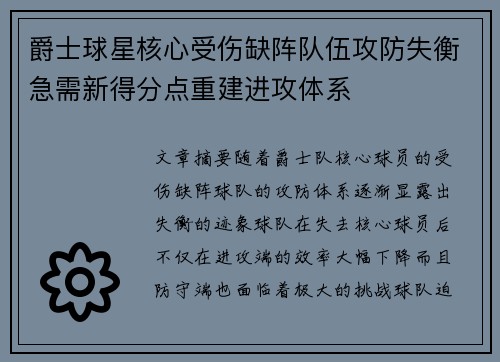 爵士球星核心受伤缺阵队伍攻防失衡急需新得分点重建进攻体系

文章摘要随着爵士队核心球员的受伤缺阵球队的攻防体系逐渐显露出失衡的迹象球队在失去核心球员后不仅在进攻端的效率大幅下降而且防守端也面临着极大的挑战球队迫